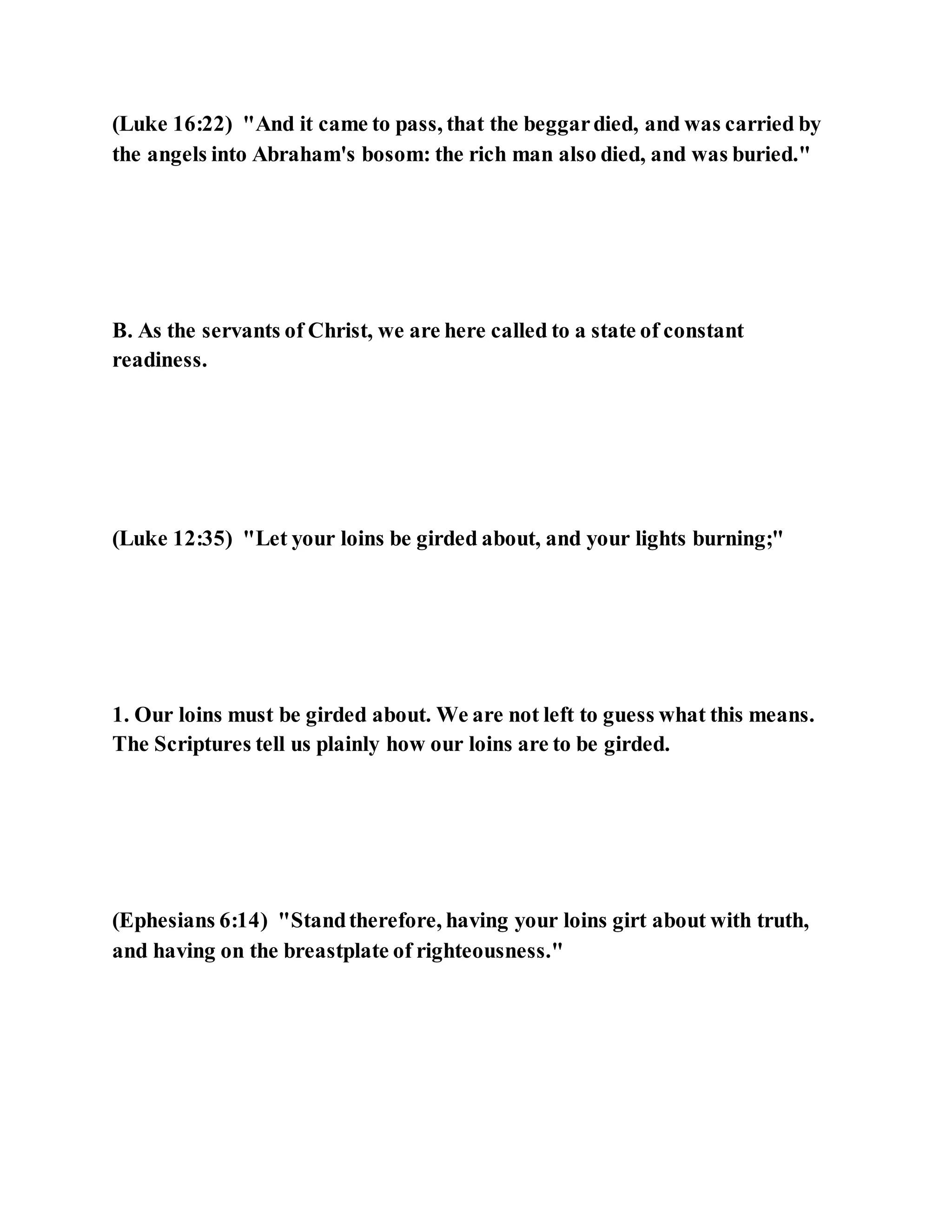 (Luke 16:22) "And it came to pass, that the beggar died, and was carried by the angels into Abraham's bosom: the rich man also died, and was buried."

B. As the servants of Christ, we are here called to a state of constant readiness.

(Luke 12:35) "Let your loins be girded about, and your lights burning;"

1. Our loins must be girded about. We are not left to guess what this means. The Scriptures tell us plainly how our loins are to be girded.

(Ephesians 6:14) "Stand therefore, having your loins girt about with truth, and having on the breastplate of righteousness."